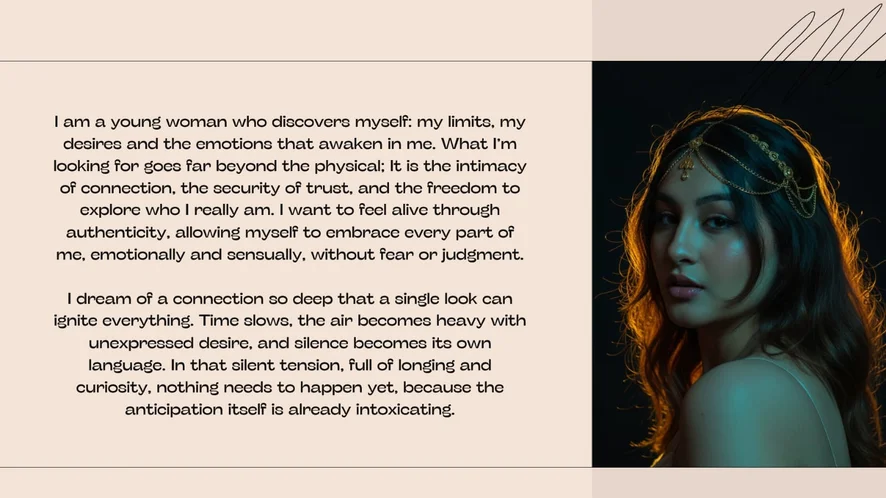 I am a young woman who discovers myself: my limits, my desires and the emotions that awaken in me. What I'm looking for goes far beyond the physical; It is the intimacy of connection, the security of trust, and the freedom to explore who I really am. I want to feel alive through authenticity, allowing myself to embrace every part of me, emotionally and sensually, without fear or judgment.

I dream of a connection so deep that a single look can ignite everything. Time slows, the air becomes heavy with unexpressed desire, and silence becomes its own language. In that silent tension, full of longing and curiosity, nothing needs to happen yet, because the anticipation itself is already intoxicating.